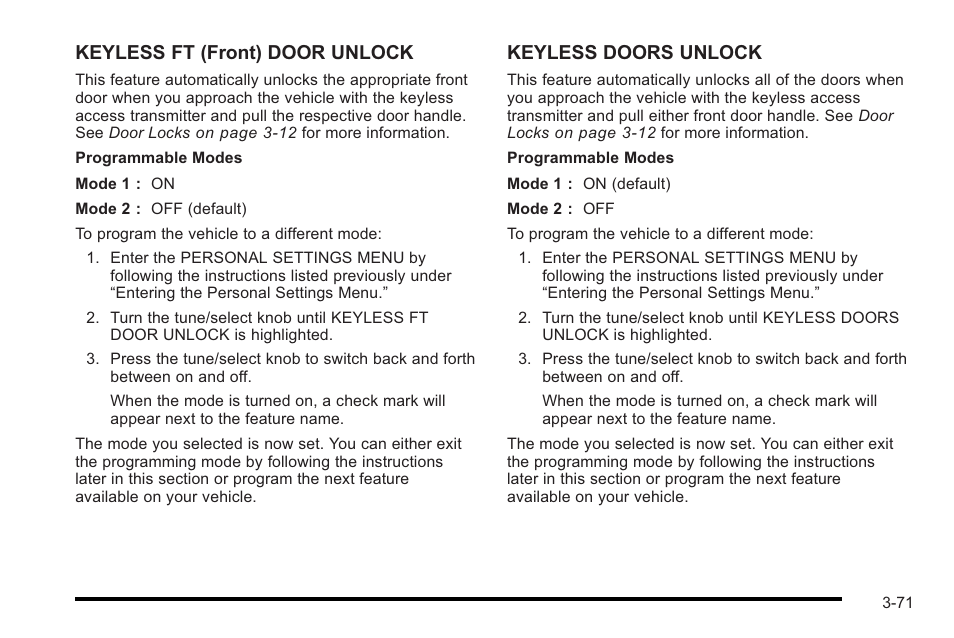 KEYLESS FT (Front) DOOR UNLOCK

This feature automatically unlocks the appropriate front door when you approach the vehicle with the keyless access transmitter and pull the respective door handle. See Door Locks on page 3-12 for more information.

Programmable Modes

Mode 1 : ON

Mode 2 : OFF (default)

To program the vehicle to a different mode:

1. Enter the PERSONAL SETTINGS MENU by following the instructions listed previously under “Entering the Personal Settings Menu.”

2. Turn the tune/select knob until KEYLESS FT DOOR UNLOCK is highlighted.

3. Press the tune/select knob to switch back and forth between on and off.

When the mode is turned on, a check mark will appear next to the feature name.

The mode you selected is now set. You can either exit the programming mode by following the instructions later in this section or program the next feature available on your vehicle.

KEYLESS DOORS UNLOCK

This feature automatically unlocks all of the doors when you approach the vehicle with the keyless access transmitter and pull either front door handle. See Door Locks on page 3-12 for more information.

Programmable Modes

Mode 1 : ON (default)

Mode 2 : OFF

To program the vehicle to a different mode:

1. Enter the PERSONAL SETTINGS MENU by following the instructions listed previously under “Entering the Personal Settings Menu.”

2. Turn the tune/select knob until KEYLESS DOORS UNLOCK is highlighted.

3. Press the tune/select knob to switch back and forth between on and off.

When the mode is turned on, a check mark will appear next to the feature name.

The mode you selected is now set. You can either exit the programming mode by following the instructions later in this section or program the next feature available on your vehicle.

3-71